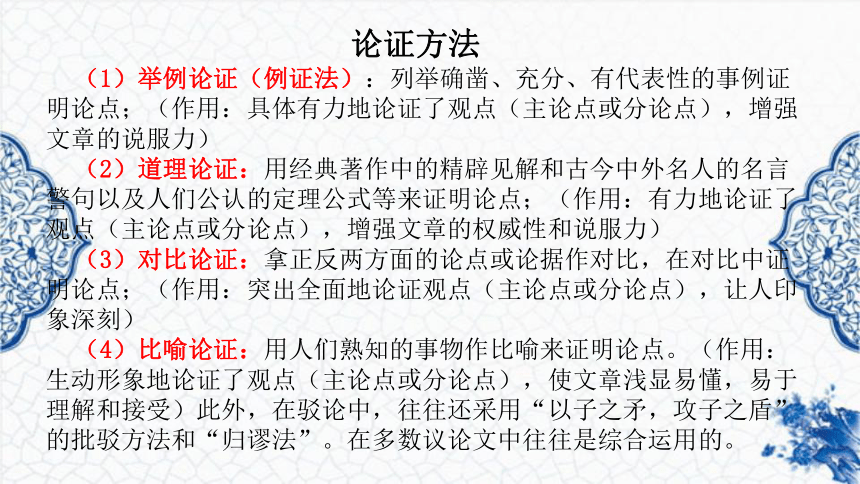 论证方法

（1）举例论证（例证法）：列举确凿、充分、有代表性的事例证明论点；（作用：具体有力地论证了观点（主论点或分论点），增强文章的说服力）

（2）道理论证：用经典著作中的精辟见解和古今中外名人的名言警句以及人们公认的定理公式等来证明论点；（作用：有力地论证了观点（主论点或分论点），增强文章的权威性和说服力）

（3）对比论证：拿正反两方面的论点或论据作对比，在对比中证明论点；（作用：突出全面地论证观点（主论点或分论点），让人印象深刻）

（4）比喻论证：用人们熟知的事物作比喻来证明论点。（作用：生动形象地论证了观点（主论点或分论点），使文章浅显易懂，易于理解和接受）此外，在驳论中，往往还采用“以子之矛，攻子之盾”的批驳方法和“归谬法”。在多数议论文中往往是综合运用的。